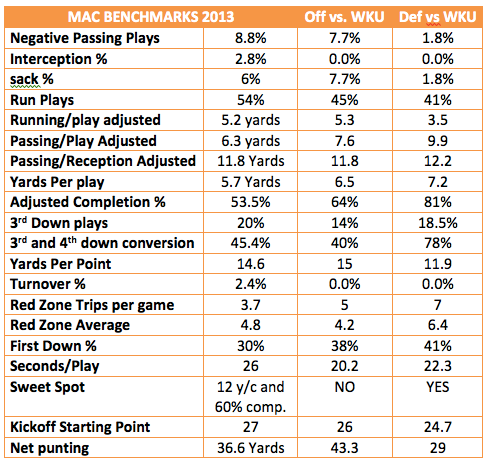 | MAC BENCHMARKS 2013 | | Off vs. WKU | Def vs WKU |
|---|---|---|---|
| Negative Passing Plays | 8.8% | 7.7% | 1.8% |
| Interception % | 2.8% | 0.0% | 0.0% |
| sack % | 6% | 7.7% | 1.8% |
| Run Plays | 54% | 45% | 41% |
| Running/play adjusted | 5.2 yards | 5.3 | 3.5 |
| Passing/Play Adjusted | 6.3 yards | 7.6 | 9.9 |
| Passing/Reception Adjusted | 11.8 Yards | 11.8 | 12.2 |
| Yards Per play | 5.7 Yards | 6.5 | 7.2 |
| Adjusted Completion % | 53.5% | 64% | 81% |
| 3$^{rd}$ Down plays | 20% | 14% | 18.5% |
| 3$^{rd}$ and 4$^{th}$ down conversion | 45.4% | 40% | 78% |
| Yards Per Point | 14.6 | 15 | 11.9 |
| Turnover % | 2.4% | 0.0% | 0.0% |
| Red Zone Trips per game | 3.7 | 5 | 7 |
| Red Zone Average | 4.8 | 4.2 | 6.4 |
| First Down % | 30% | 38% | 41% |
| Seconds/Play | 26 | 20.2 | 22.3 |
| Sweet Spot | 12 y/c and 60% comp. | NO | YES |
| Kickoff Starting Point | 27 | 26 | 24.7 |
| Net punting | 36.6 Yards | 43.3 | 29 |